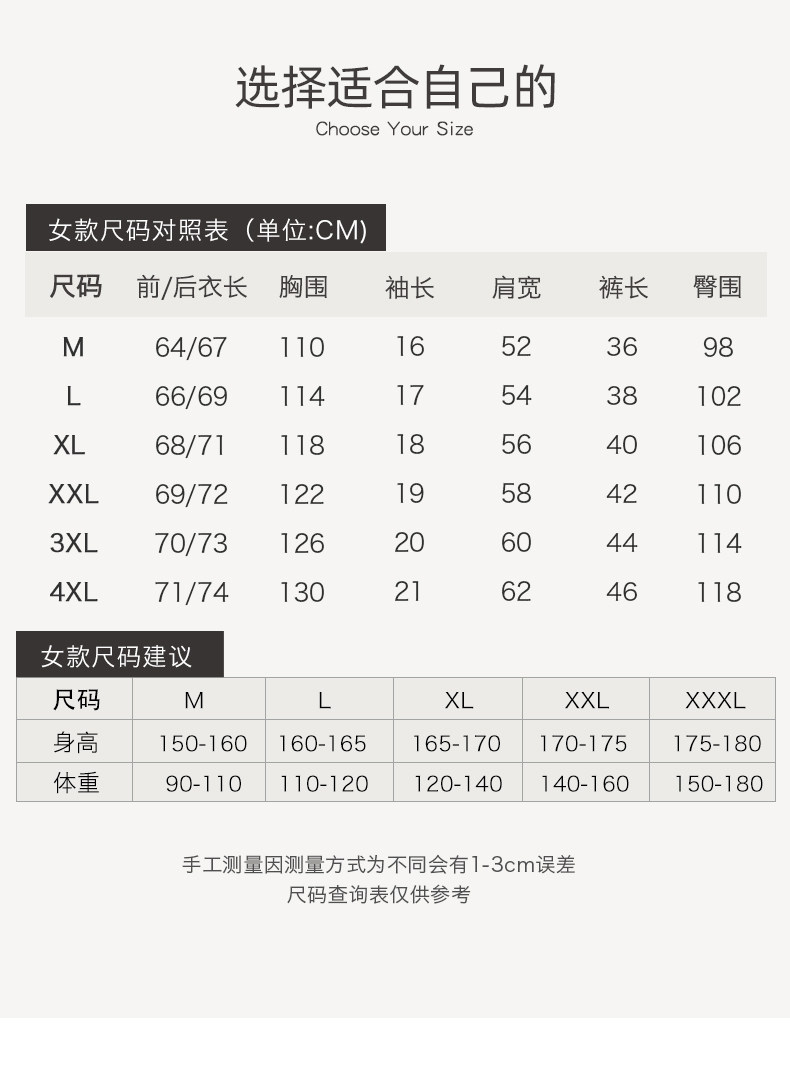 选择适合自己的
Choose Your Size

女款尺码对照表（单位:CM)

| 尺码 | 前/后衣长 | 胸围 | 袖长 | 肩宽 | 裤长 | 臀围 |
|---|---|---|---|---|---|---|
| M | 64/67 | 110 | 16 | 52 | 36 | 98 |
| L | 66/69 | 114 | 17 | 54 | 38 | 102 |
| XL | 68/71 | 118 | 18 | 56 | 40 | 106 |
| XXL | 69/72 | 122 | 19 | 58 | 42 | 110 |
| 3XL | 70/73 | 126 | 20 | 60 | 44 | 114 |
| 4XL | 71/74 | 130 | 21 | 62 | 46 | 118 |

女款尺码建议

| 尺码 | M | L | XL | XXL | XXXL |
|---|---|---|---|---|---|
| 身高 | 150-160 | 160-165 | 165-170 | 170-175 | 175-180 |
| 体重 | 90-110 | 110-120 | 120-140 | 140-160 | 150-180 |

手工测量因测量方式为不同会有1-3cm误差
尺码查询表仅供参考